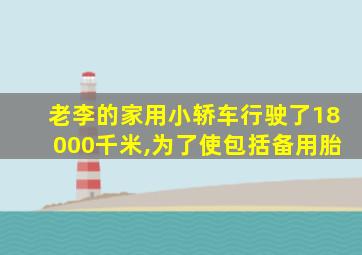 老李的家用小轿车行驶了18000千米,为了使包括备用胎